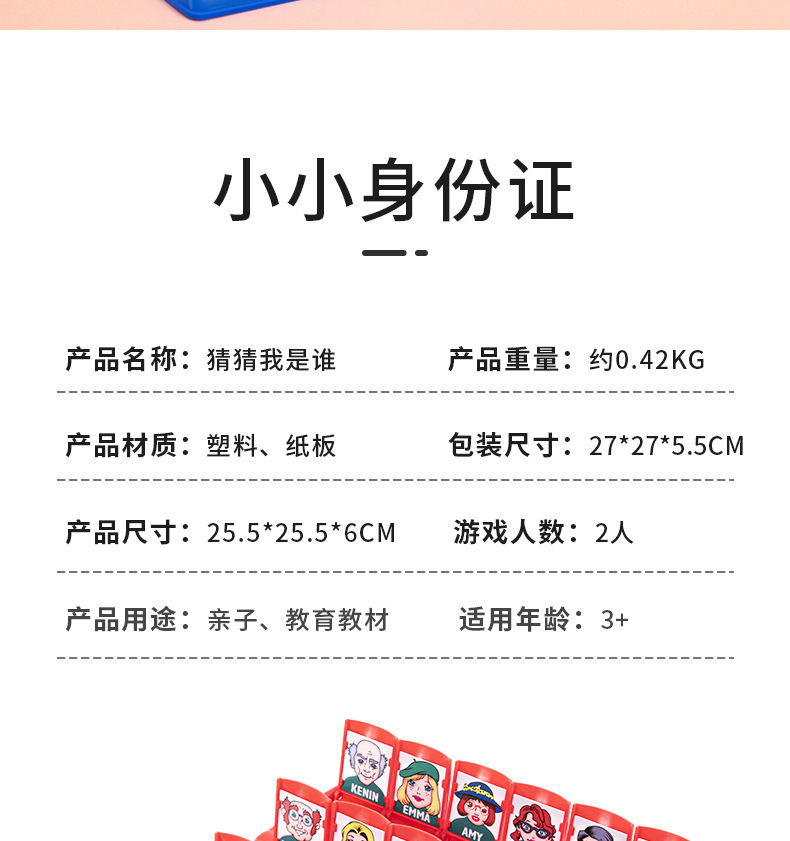 小小身份证

产品名称：猜猜我是谁 产品重量：约0.42KG

产品材质：塑料、纸板 包装尺寸：27*27*5.5CM

产品尺寸：25.5*25.5*6CM 游戏人数：2人

产品用途：亲子、教育教材 适用年龄：3+

KENIN
EMMA
AMY